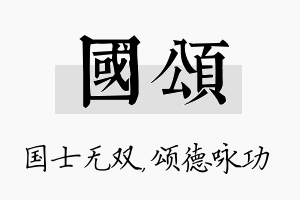 國頌

国士无双，颂德咏功